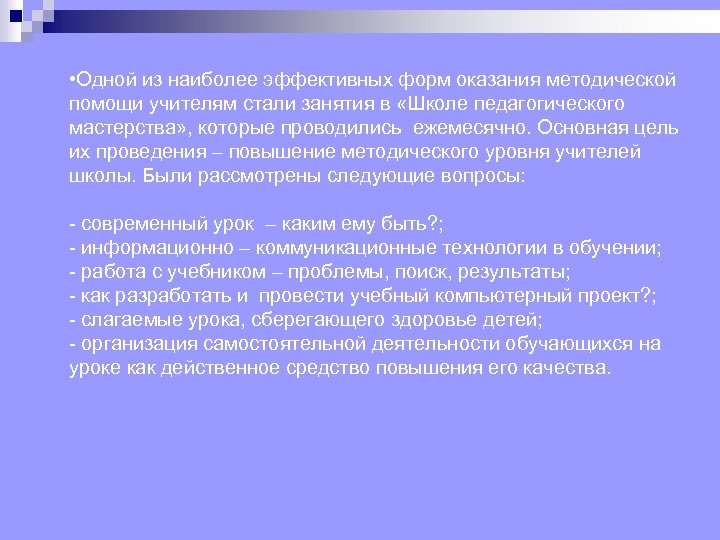 •Одной из наиболее эффективных форм оказания методической помощи учителям стали занятия в «Школе педагогического мастерства», которые проводились ежемесячно. Основная цель их проведения – повышение методического уровня учителей школы. Были рассмотрены следующие вопросы:

- современный урок – каким ему быть?;
- информационно – коммуникационные технологии в обучении;
- работа с учебником – проблемы, поиск, результаты;
- как разработать и провести учебный компьютерный проект?;
- слагаемые урока, сберегающего здоровье детей;
- организация самостоятельной деятельности обучающихся на уроке как действенное средство повышения его качества.